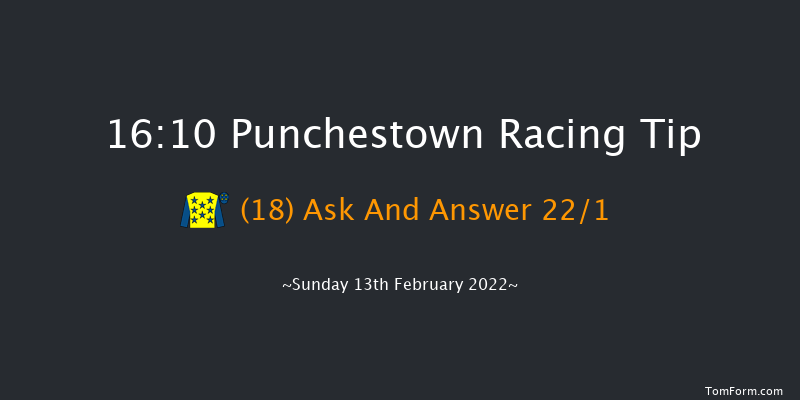 16:10 Punchestown Racing Tip

(18) Ask And Answer 22/1

~Sunday 13th February 2022~

TomForm.com